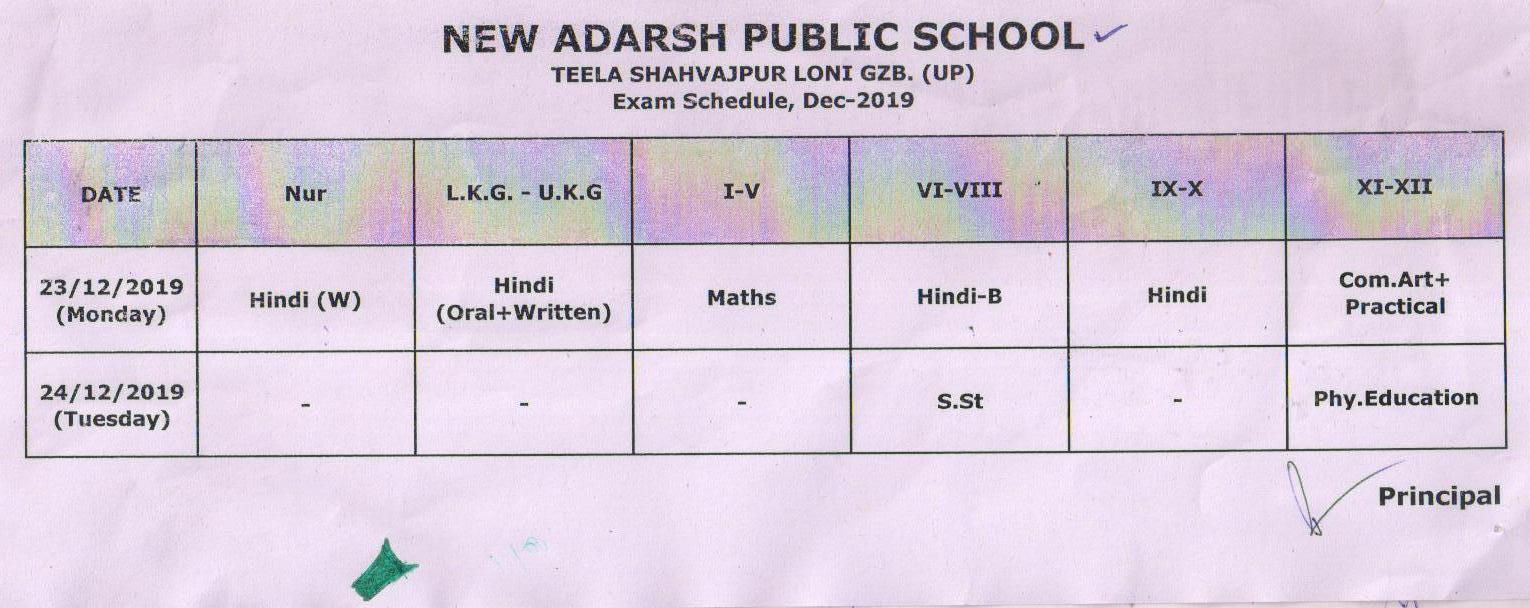 NEW ADARSH PUBLIC SCHOOL
TEELA SHAHVAJPUR LONI GZB. (UP)
Exam Schedule, Dec-2019

| DATE | Nur | L.K.G. - U.K.G | I-V | VI-VIII | IX-X | XI-XII |
|---|---|---|---|---|---|---|
| 23/12/2019 (Monday) | Hindi (W) | Hindi (Oral+Written) | Maths | Hindi-B | Hindi | Com.Art+ Practical |
| 24/12/2019 (Tuesday) | - | - | - | S.St | - | Phy.Education |

Principal